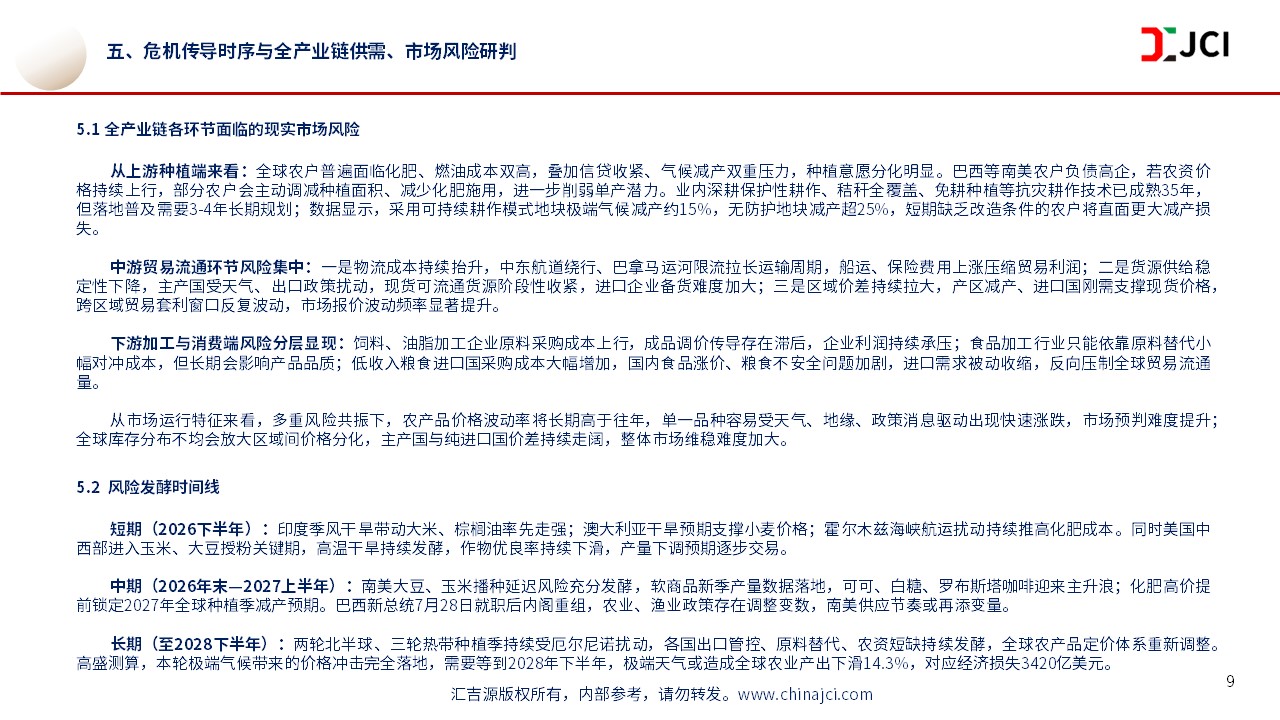 五、危机传导时序与全产业链供需、市场风险研判

JCI

5.1 全产业链各环节面临的现实市场风险

从上游种植端来看：全球农户普遍面临化肥、燃油成本双高，叠加信贷收紧、气候减产双重压力，种植意愿分化明显。巴西等南美农户负债高企，若农资价格持续上行，部分农户会主动调减种植面积、减少化肥施用，进一步削弱单产潜力。业内深耕保护性耕作、秸秆全覆盖、免耕种植等抗灾耕作技术已成熟35年，但落地普及需要3-4年长期规划；数据显示，采用可持续耕作模式地块极端气候减产约15%，无防护地块减产超25%，短期缺乏改造条件的农户将直面更大减产损失。

中游贸易流通环节风险集中：一是物流成本持续抬升，中东航道绕行、巴拿马运河限流拉长运输周期，船运、保险费用上涨压缩贸易利润；二是货源供给稳定性下降，主产国受天气、出口政策扰动，现货可流通货源阶段性收紧，进口企业备货难度加大；三是区域价差持续拉大，产区减产、进口国刚需支撑现货价格，跨区域贸易套利窗口反复波动，市场报价波动频率显著提升。

下游加工与消费端风险分层显现：饲料、油脂加工企业原料采购成本上行，成品调价传导存在滞后，企业利润持续承压；食品加工行业只能依靠原料替代小幅对冲成本，但长期会影响产品品质；低收入粮食进口国采购成本大幅增加，国内食品涨价、粮食不安全问题加剧，进口需求被动收缩，反向压制全球贸易流通量。

从市场运行特征来看，多重风险共振下，农产品价格波动率将长期高于往年，单一品种容易受天气、地缘、政策消息驱动出现快速涨跌，市场预判难度提升；全球库存分布不均会放大区域间价格分化，主产国与纯进口国价差持续走阔，整体市场维稳难度加大。

5.2 风险发酵时间线

短期（2026下半年）：印度季风干旱带动大米、棕榈油率先走强；澳大利亚干旱预期支撑小麦价格；霍尔木兹海峡航运扰动持续推高化肥成本。同时美国中西部进入玉米、大豆授粉关键期，高温干旱持续发酵，作物优良率持续下滑，产量下调预期逐步交易。

中期（2026年末—2027上半年）：南美大豆、玉米播种延迟风险充分发酵，软商品新季产量数据落地，可可、白糖、罗布斯塔咖啡迎来主升浪；化肥高价提前锁定2027年全球种植季减产预期。巴西新总统7月28日就职后内阁重组，农业、渔业政策存在调整变数，南美供应节奏或再添变量。

长期（至2028下半年）：两轮北半球、三轮热带种植季持续受厄尔尼诺扰动，各国出口管控、原料替代、农资短缺持续发酵，全球农产品定价体系重新调整。高盛测算，本轮极端气候带来的价格冲击完全落地，需要等到2028年下半年，极端天气或造成全球农业产出下滑14.3%，对应经济损失3420亿美元。

汇吉源版权所有，内部参考，请勿转发。www.chinajci.com

9